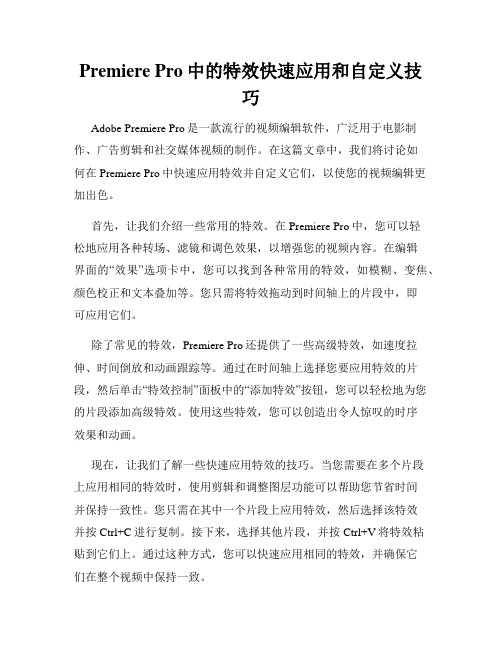 Premiere Pro 中的特效快速应用和自定义技巧

Adobe Premiere Pro 是一款流行的视频编辑软件，广泛用于电影制作、广告剪辑和社交媒体视频的制作。在这篇文章中，我们将讨论如何在 Premiere Pro 中快速应用特效并自定义它们，以使您的视频编辑更加出色。

首先，让我们介绍一些常用的特效。在 Premiere Pro 中，您可以轻松地应用各种转场、滤镜和调色效果，以增强您的视频内容。在编辑界面的“效果”选项卡中，您可以找到各种常用的特效，如模糊、变焦、颜色校正和文本叠加等。您只需将特效拖动到时间轴上的片段中，即可应用它们。

除了常见的特效，Premiere Pro 还提供了一些高级特效，如速度拉伸、时间倒放和动画跟踪等。通过在时间轴上选择您要应用特效的片段，然后单击“特效控制”面板中的“添加特效”按钮，您可以轻松地为您的片段添加高级特效。使用这些特效，您可以创造出令人惊叹的时序效果和动画。

现在，让我们了解一些快速应用特效的技巧。当您需要在多个片段上应用相同的特效时，使用剪辑和调整图层功能可以帮助您节省时间并保持一致性。您只需在其中一个片段上应用特效，然后选择该特效并按 Ctrl+C 进行复制。接下来，选择其他片段，并按 Ctrl+V 将特效粘贴到它们上。通过这种方式，您可以快速应用相同的特效，并确保它们在整个视频中保持一致。